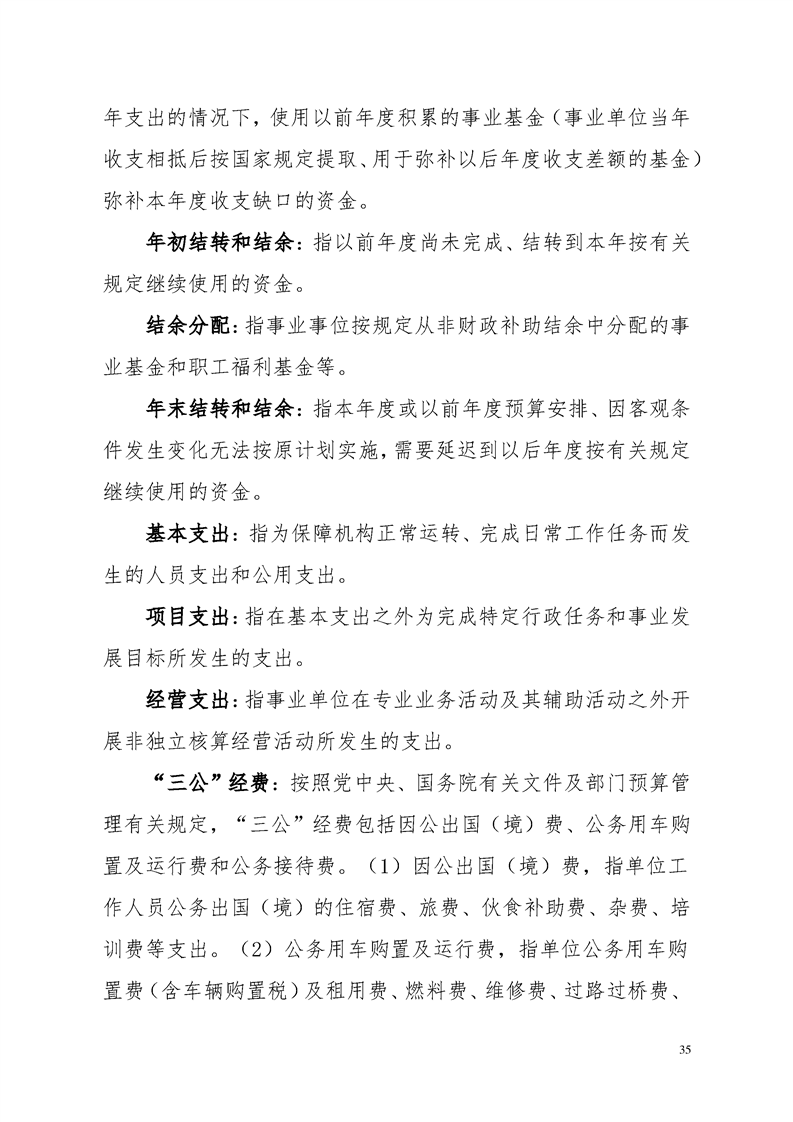 年支出的情况下，使用以前年度积累的事业基金（事业单位当年收支相抵后按国家规定提取、用于弥补以后年度收支差额的基金）弥补本年度收支缺口的资金。

年初结转和结余：指以前年度尚未完成、结转到本年按有关规定继续使用的资金。

结余分配：指事业事位按规定从非财政补助结余中分配的事业基金和职工福利基金等。

年末结转和结余：指本年度或以前年度预算安排、因客观条件发生变化无法按原计划实施，需要延迟到以后年度按有关规定继续使用的资金。

基本支出：指为保障机构正常运转、完成日常工作任务而发生的人员支出和公用支出。

项目支出：指在基本支出之外为完成特定行政任务和事业发展目标所发生的支出。

经营支出：指事业单位在专业业务活动及其辅助活动之外开展非独立核算经营活动所发生的支出。

“三公”经费：按照党中央、国务院有关文件及部门预算管理有关规定，“三公”经费包括因公出国（境）费、公务用车购置及运行费和公务接待费。（1）因公出国（境）费，指单位工作人员公务出国（境）的住宿费、旅费、伙食补助费、杂费、培训费等支出。（2）公务用车购置及运行费，指单位公务用车购置费（含车辆购置税）及租用费、燃料费、维修费、过路过桥费、

35